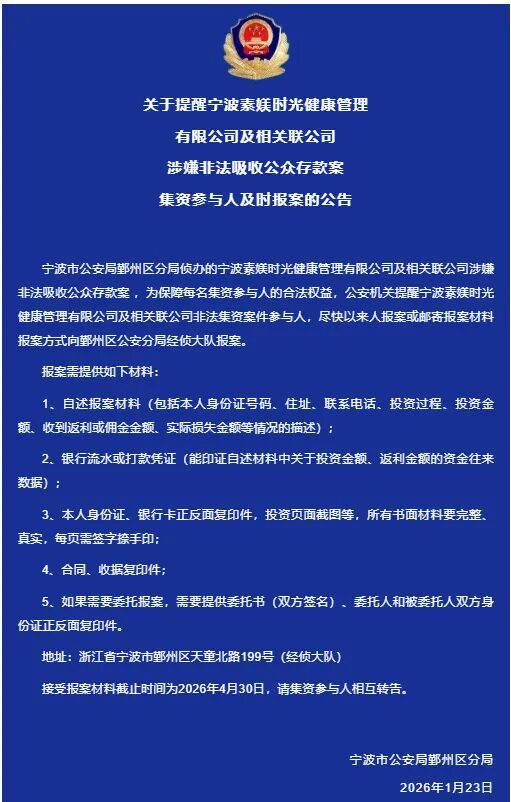 关于提醒宁波素媄时光健康管理
有限公司及相关联公司
涉嫌非法吸收公众存款案
集资参与人及时报案的公告

宁波市公安局鄞州区分局侦办的宁波素媄时光健康管理有限公司及相关联公司涉嫌非法吸收公众存款案，为保障每名集资参与人的合法权益，公安机关提醒宁波素媄时光健康管理有限公司及相关联公司非法集资案件参与人，尽快以来人报案或邮寄报案材料报案方式向鄞州区公安分局经侦大队报案。

报案需提供如下材料：

1、自述报案材料（包括本人身份证号码、住址、联系电话、投资过程、投资金额、收到返利或佣金金额、实际损失金额等情况的描述）；

2、银行流水或打款凭证（能印证自述材料中关于投资金额、返利金额的资金往来数据）；

3、本人身份证、银行卡正反面复印件，投资页面截图等，所有书面材料要完整、真实，每页需签字捺手印；

4、合同、收据复印件；

5、如果需要委托报案，需要提供委托书（双方签名）、委托人和被委托人双方身份证正反面复印件。

地址：浙江省宁波市鄞州区天童北路199号（经侦大队）

接受报案材料截止时间为2026年4月30日，请集资参与人相互转告。

宁波市公安局鄞州区分局
2026年1月23日